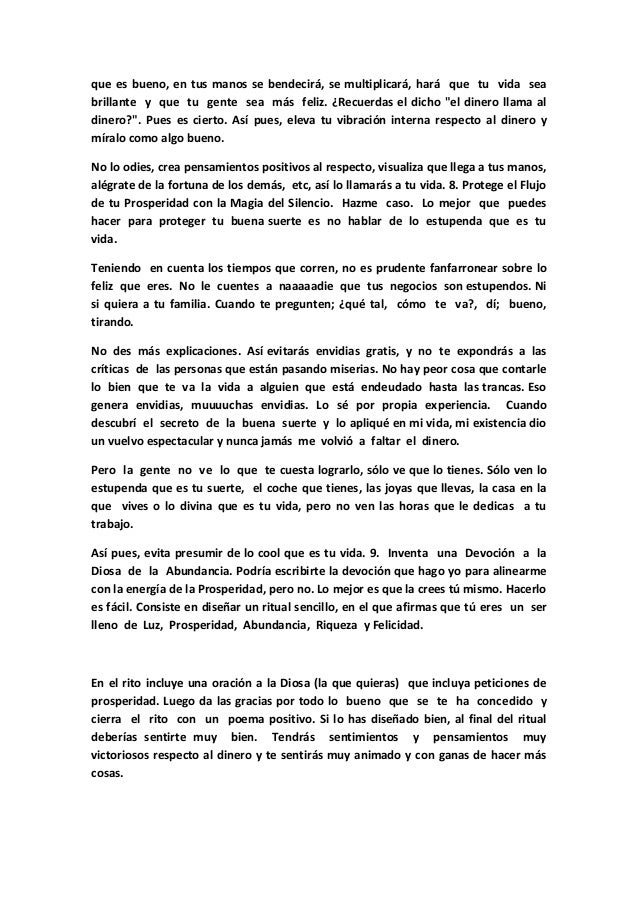 que es bueno, en tus manos se bendecirá, se multiplicará, hará que tu vida sea brillante y que tu gente sea más feliz. ¿Recuerdas el dicho "el dinero llama al dinero?". Pues es cierto. Así pues, eleva tu vibración interna respecto al dinero y míralo como algo bueno.

No lo odies, crea pensamientos positivos al respecto, visualiza que llega a tus manos, alégrate de la fortuna de los demás, etc, así lo llamarás a tu vida. 8. Protege el Flujo de tu Prosperidad con la Magia del Silencio. Hazme caso. Lo mejor que puedes hacer para proteger tu buena suerte es no hablar de lo estupenda que es tu vida.

Teniendo en cuenta los tiempos que corren, no es prudente fanfarronear sobre lo feliz que eres. No le cuentes a naaaaadie que tus negocios son estupendos. Ni si quiera a tu familia. Cuando te pregunten; ¿qué tal, cómo te va?, dí; bueno, tirando.

No des más explicaciones. Así evitarás envidias gratis, y no te expondrás a las críticas de las personas que están pasando miserias. No hay peor cosa que contarle lo bien que te va la vida a alguien que está endeudado hasta las trancas. Eso genera envidias, muuuuchas envidias. Lo sé por propia experiencia. Cuando descubrí el secreto de la buena suerte y lo apliqué en mi vida, mi existencia dio un vuelvo espectacular y nunca jamás me volvió a faltar el dinero.

Pero la gente no ve lo que te cuesta lograrlo, sólo ve que lo tienes. Sólo ven lo estupenda que es tu suerte, el coche que tienes, las joyas que llevas, la casa en la que vives o lo divina que es tu vida, pero no ven las horas que le dedicas a tu trabajo.

Así pues, evita presumir de lo cool que es tu vida. 9. Inventa una Devoción a la Diosa de la Abundancia. Podría escribirte la devoción que hago yo para alinearme con la energía de la Prosperidad, pero no. Lo mejor es que la crees tú mismo. Hacerlo es fácil. Consiste en diseñar un ritual sencillo, en el que afirmas que tú eres un ser lleno de Luz, Prosperidad, Abundancia, Riqueza y Felicidad.

En el rito incluye una oración a la Diosa (la que quieras) que incluya peticiones de prosperidad. Luego da las gracias por todo lo bueno que se te ha concedido y cierra el rito con un poema positivo. Si lo has diseñado bien, al final del ritual deberías sentirte muy bien. Tendrás sentimientos y pensamientos muy victoriosos respecto al dinero y te sentirás muy animado y con ganas de hacer más cosas.